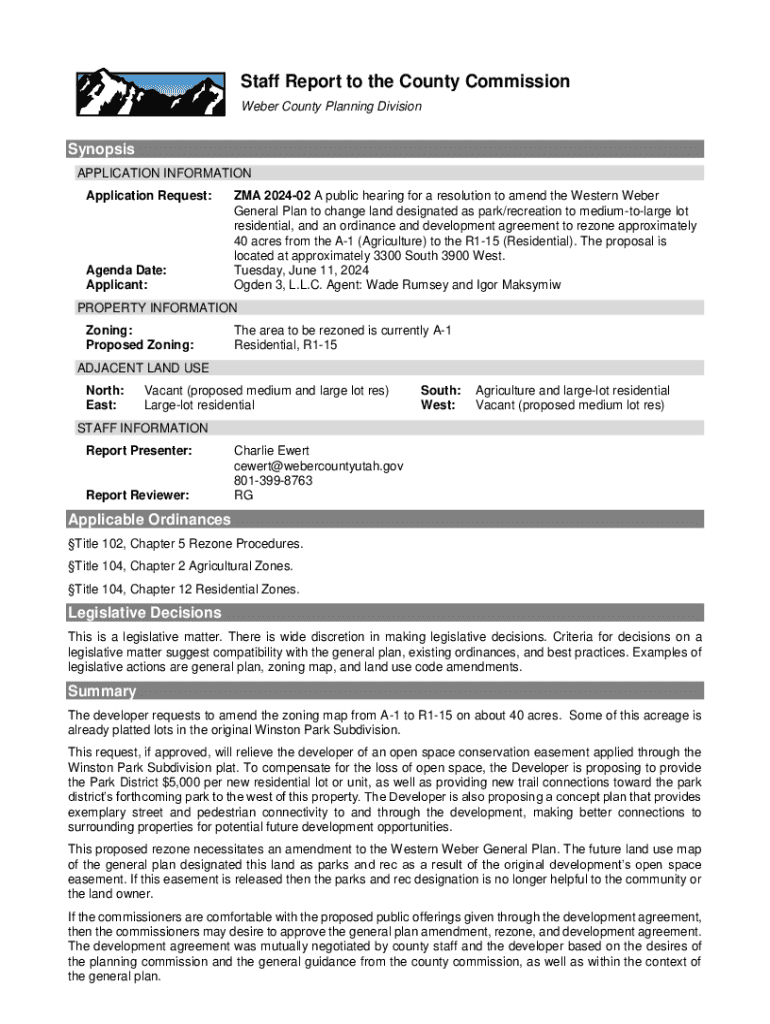 Staff Report to the County Commission
Weber County Planning Division

Synopsis

APPLICATION INFORMATION

Application Request: ZMA 2024-02 A public hearing for a resolution to amend the Western Weber General Plan to change land designated as park/recreation to medium-to-large lot residential, and an ordinance and development agreement to rezone approximately 40 acres from the A-1 (Agriculture) to the R1-15 (Residential). The proposal is located at approximately 3300 South 3900 West.
Agenda Date: Tuesday, June 11, 2024
Applicant: Ogden 3, L.L.C. Agent: Wade Rumsey and Igor Maksymiw

PROPERTY INFORMATION

Zoning: The area to be rezoned is currently A-1
Proposed Zoning: Residential, R1-15

ADJACENT LAND USE

North: Vacant (proposed medium and large lot res)
East: Large-lot residential
South: Agriculture and large-lot residential
West: Vacant (proposed medium lot res)

STAFF INFORMATION

Report Presenter: Charlie Ewert
cewert@webercountyutah.gov
801-399-8763
Report Reviewer: RG

Applicable Ordinances

§Title 102, Chapter 5 Rezone Procedures.

§Title 104, Chapter 2 Agricultural Zones.

§Title 104, Chapter 12 Residential Zones.

Legislative Decisions

This is a legislative matter. There is wide discretion in making legislative decisions. Criteria for decisions on a legislative matter suggest compatibility with the general plan, existing ordinances, and best practices. Examples of legislative actions are general plan, zoning map, and land use code amendments.

Summary

The developer requests to amend the zoning map from A-1 to R1-15 on about 40 acres. Some of this acreage is already platted lots in the original Winston Park Subdivision.

This request, if approved, will relieve the developer of an open space conservation easement applied through the Winston Park Subdivision plat. To compensate for the loss of open space, the Developer is proposing to provide the Park District $5,000 per new residential lot or unit, as well as providing new trail connections toward the park district's forthcoming park to the west of this property. The Developer is also proposing a concept plan that provides exemplary street and pedestrian connectivity to and through the development, making better connections to surrounding properties for potential future development opportunities.

This proposed rezone necessitates an amendment to the Western Weber General Plan. The future land use map of the general plan designated this land as parks and rec as a result of the original development's open space easement. If this easement is released then the parks and rec designation is no longer helpful to the community or the land owner.

If the commissioners are comfortable with the proposed public offerings given through the development agreement, then the commissioners may desire to approve the general plan amendment, rezone, and development agreement. The development agreement was mutually negotiated by county staff and the developer based on the desires of the planning commission and the general guidance from the county commission, as well as within the context of the general plan.